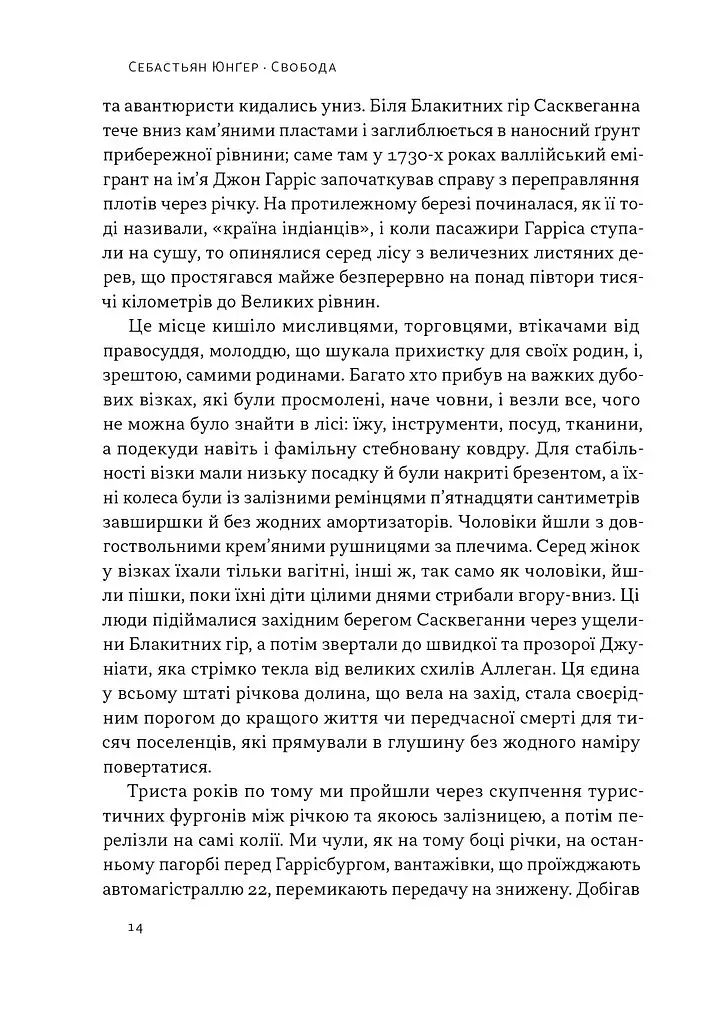 Себастьян Юнґер · Свобода

та авантюристи кидались униз. Біля Блакитних гір Сасквеганна тече вниз кам'яними пластами і заглиблюється в наносний ґрунт прибережної рівнини; саме там у 1730-х роках валлійський емігрант на ім'я Джон Гарріс започаткував справу з переправляння плотів через річку. На протилежному березі починалася, як її тоді називали, «країна індіанців», і коли пасажири Гарріса ступали на сушу, то опинялися серед лісу з величезних листяних дерев, що простягався майже безперервно на понад півтори тисячі кілометрів до Великих рівнин.

Це місце кишіло мисливцями, торговцями, втікачами від правосуддя, молоддю, що шукала прихистку для своїх родин, і, зрештою, самими родинами. Багато хто прибув на важких дубових візках, які були просмолені, наче човни, і везли все, чого не можна було знайти в лісі: їжу, інструменти, посуд, тканини, а подекуди навіть і фамільну стебновану ковдру. Для стабільності візки мали низьку посадку й були накриті брезентом, а їхні колеса були із залізними ремінцями п'ятнадцяти сантиметрів завширшки й без жодних амортизаторів. Чоловіки йшли з довгоствольними крем'яними рушницями за плечима. Серед жінок у візках їхали тільки вагітні, інші ж, так само як чоловіки, йшли пішки, поки їхні діти цілими днями стрибали вгору-вниз. Ці люди підіймалися західним берегом Сасквеганни через ущелини Блакитних гір, а потім звертали до швидкої та прозорої Джуніати, яка стрімко текла від великих схилів Аллеган. Ця єдина у всьому штаті річкова долина, що вела на захід, стала своєрідним порогом до кращого життя чи передчасної смерті для тисяч поселенців, які прямували в глушину без жодного наміру повертатися.

Триста років по тому ми пройшли через скупчення туристичних фургонів між річкою та якоюсь залізницею, а потім перелізли на самі колії. Ми чули, як на тому боці річки, на останньому пагорбі перед Гаррісбургом, вантажівки, що проїжджають автомагістраллю 22, перемикають передачу на знижену. Добігав

14